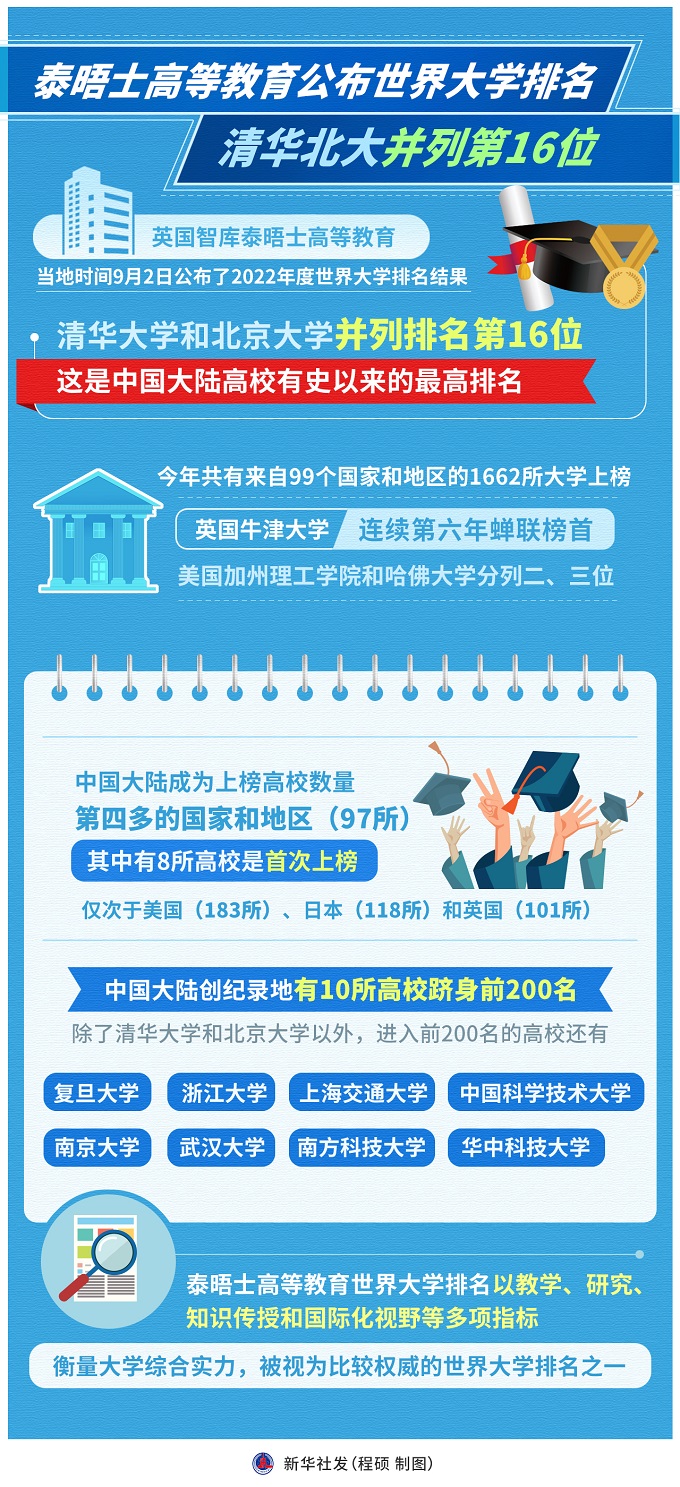 泰晤士高等教育公布世界大学排名

清华北大并列第16位

英国智库泰晤士高等教育

当地时间9月2日公布了2022年度世界大学排名结果

清华大学和北京大学并列排名第16位

这是中国大陆高校有史以来的最高排名

今年共有来自99个国家和地区的1662所大学上榜

英国牛津大学 连续第六年蝉联榜首

美国加州理工学院和哈佛大学分列二、三位

中国大陆成为上榜高校数量第四多的国家和地区（97所）

其中有8所高校是首次上榜

仅次于美国（183所）、日本（118所）和英国（101所）

中国大陆创纪录地有10所高校跻身前200名

除了清华大学和北京大学以外，进入前200名的高校还有

复旦大学 浙江大学 上海交通大学 中国科学技术大学

南京大学 武汉大学 南方科技大学 华中科技大学

泰晤士高等教育世界大学排名以教学、研究、知识传授和国际化视野等多项指标

衡量大学综合实力，被视为比较权威的世界大学排名之一

新华社发（程硕 制图）